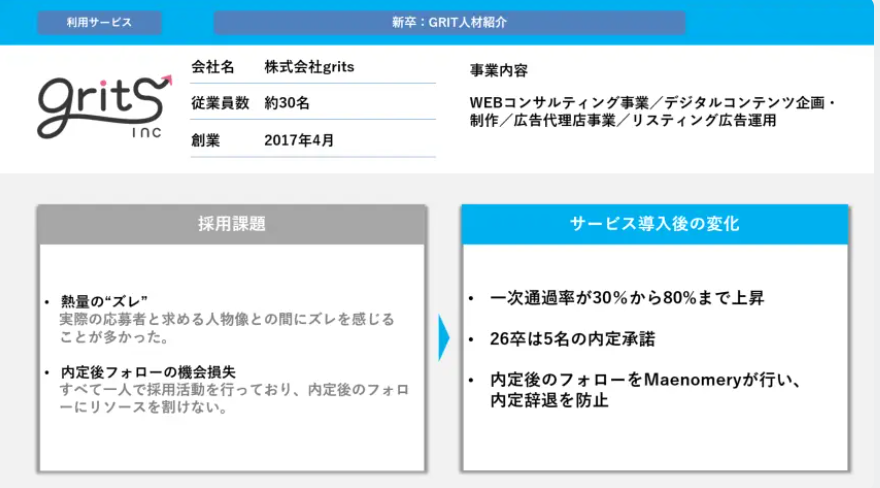 利用サービス

新卒：GRIT人材紹介

grits inc

| 会社名 | 株式会社grits |
|---|---|
| 従業員数 | 約30名 |
| 創業 | 2017年4月 |

事業内容

WEBコンサルティング事業／デジタルコンテンツ企画・制作／広告代理店事業／リスティング広告運用

採用課題

• 熱量の“ズレ”
実際の応募者と求める人物像との間にズレを感じることが多かった。

• 内定後フォローの機会損失
すべて一人で採用活動を行っており、内定後のフォローにリソースを割けない。

サービス導入後の変化

• 一次通過率が30%から80%まで上昇

• 26卒は5名の内定承諾

• 内定後のフォローをMaenomeryが行い、内定辞退を防止